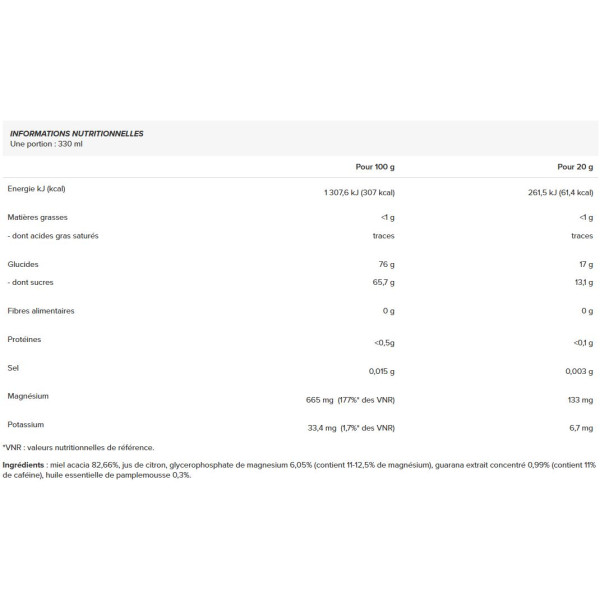 INFORMATIONS NUTRITIONNELLES
Une portion : 330 ml

| | Pour 100 g | Pour 20 g |
|---|---|---|
| Energie kJ (kcal) | 1 307,6 kJ (307 kcal) | 261,5 kJ (61,4 kcal) |
| Matières grasses | <1 g | <1 g |
| - dont acides gras saturés | traces | traces |
| Glucides | 76 g | 17 g |
| - dont sucres | 65,7 g | 13,1 g |
| Fibres alimentaires | 0 g | 0 g |
| Protéines | <0,5g | <0,1 g |
| Sel | 0,015 g | 0,003 g |
| Magnésium | 665 mg (177%* des VNR) | 133 mg |
| Potassium | 33,4 mg (1,7%* des VNR) | 6,7 mg |

*VNR : valeurs nutritionnelles de référence.

Ingrédients : miel acacia 82,66%, jus de citron, glycerophosphate de magnesium 6,05% (contient 11-12,5% de magnésium), guarana extrait concentré 0,99% (contient 11% de caféine), huile essentielle de pamplemousse 0,3%.